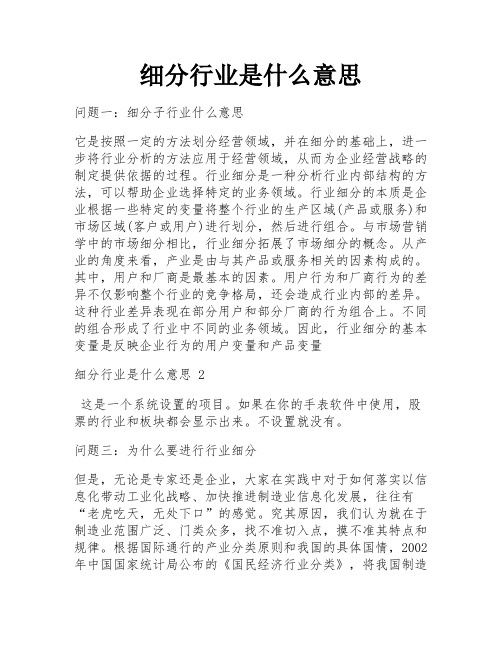 细分行业是什么意思

问题一：细分子行业什么意思

它是按照一定的方法划分经营领域，并在细分的基础上，进一步将行业分析的方法应用于经营领域，从而为企业经营战略的制定提供依据的过程。行业细分是一种分析行业内部结构的方法，可以帮助企业选择特定的业务领域。行业细分的本质是企业根据一些特定的变量将整个行业的生产区域(产品或服务)和市场区域(客户或用户)进行划分，然后进行组合。与市场营销学中的市场细分相比，行业细分拓展了市场细分的概念。从产业的角度来看，产业是由与其产品或服务相关的因素构成的。其中，用户和厂商是最基本的因素。用户行为和厂商行为的差异不仅影响整个行业的竞争格局，还会造成行业内部的差异。这种行业差异表现在部分用户和部分厂商的行为组合上。不同的组合形成了行业中不同的业务领域。因此，行业细分的基本变量是反映企业行为的用户变量和产品变量

细分行业是什么意思 2

这是一个系统设置的项目。如果在你的手表软件中使用，股票的行业和板块都会显示出来。不设置就没有。

问题三：为什么要进行行业细分

但是，无论是专家还是企业，大家在实践中对于如何落实以信息化带动工业化战略、加快推进制造业信息化发展，往往有“老虎吃天，无处下口”的感觉。究其原因，我们认为就在于制造业范围广泛、门类众多，找不准切入点，摸不准其特点和规律。根据国际通行的产业分类原则和我国的具体国情，2002年中国国家统计局公布的《国民经济行业分类》，将我国制造